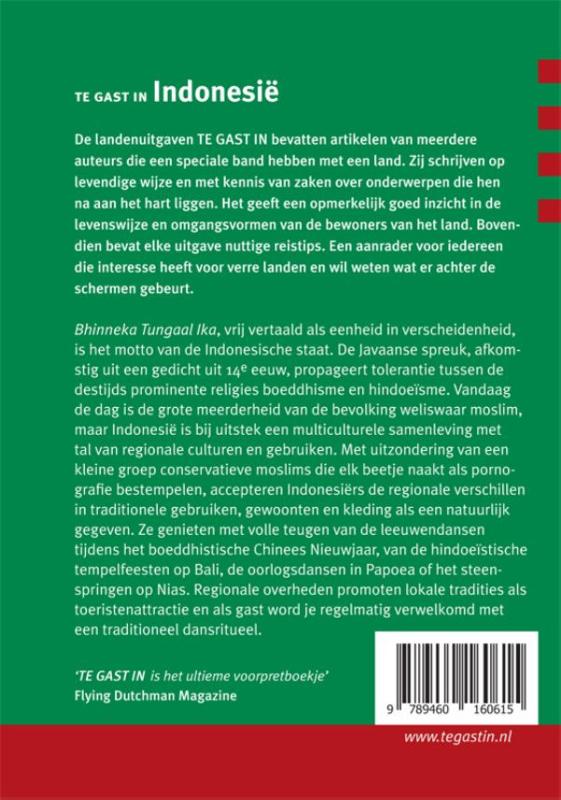 TE GAST IN Indonesië

De landenuitgaven TE GAST IN bevatten artikelen van meerdere auteurs die een speciale band hebben met een land. Zij schrijven op levendige wijze en met kennis van zaken over onderwerpen die hen na aan het hart liggen. Het geeft een opmerkelijk goed inzicht in de levenswijze en omgangsvormen van de bewoners van het land. Bovendien bevat elke uitgave nuttige reistips. Een aanrader voor iedereen die interesse heeft voor verre landen en wil weten wat er achter de schermen gebeurt.

Bhinneka Tungaal Ika, vrij vertaald als eenheid in verscheidenheid, is het motto van de Indonesische staat. De Javaanse spreuk, afkomstig uit een gedicht uit 14e eeuw, propageert tolerantie tussen de destijds prominente religies boeddhisme en hindoeïsme. Vandaag de dag is de grote meerderheid van de bevolking weliswaar moslim, maar Indonesië is bij uitstek een multiculturele samenleving met tal van regionale culturen en gebruiken. Met uitzondering van een kleine groep conservatieve moslims die elk beetje naakt als pornografie bestempelen, accepteren Indonesiërs de regionale verschillen in traditionele gebruiken, gewoonten en kleding als een natuurlijk gegeven. Ze genieten met volle teugen van de leeuwendansen tijdens het boeddhistische Chinees Nieuwjaar, van de hindoeïstische tempelfeesten op Bali, de oorlogsdansen in Papoea of het steenspringen op Nias. Regionale overheden promoten lokale tradities als toeristenattractie en als gast word je regelmatig verwelkomd met een traditioneel dansritueel.

'TE GAST IN is het ultieme voorpretboekje'
Flying Dutchman Magazine

9 789460 160615

www.tegastin.nl